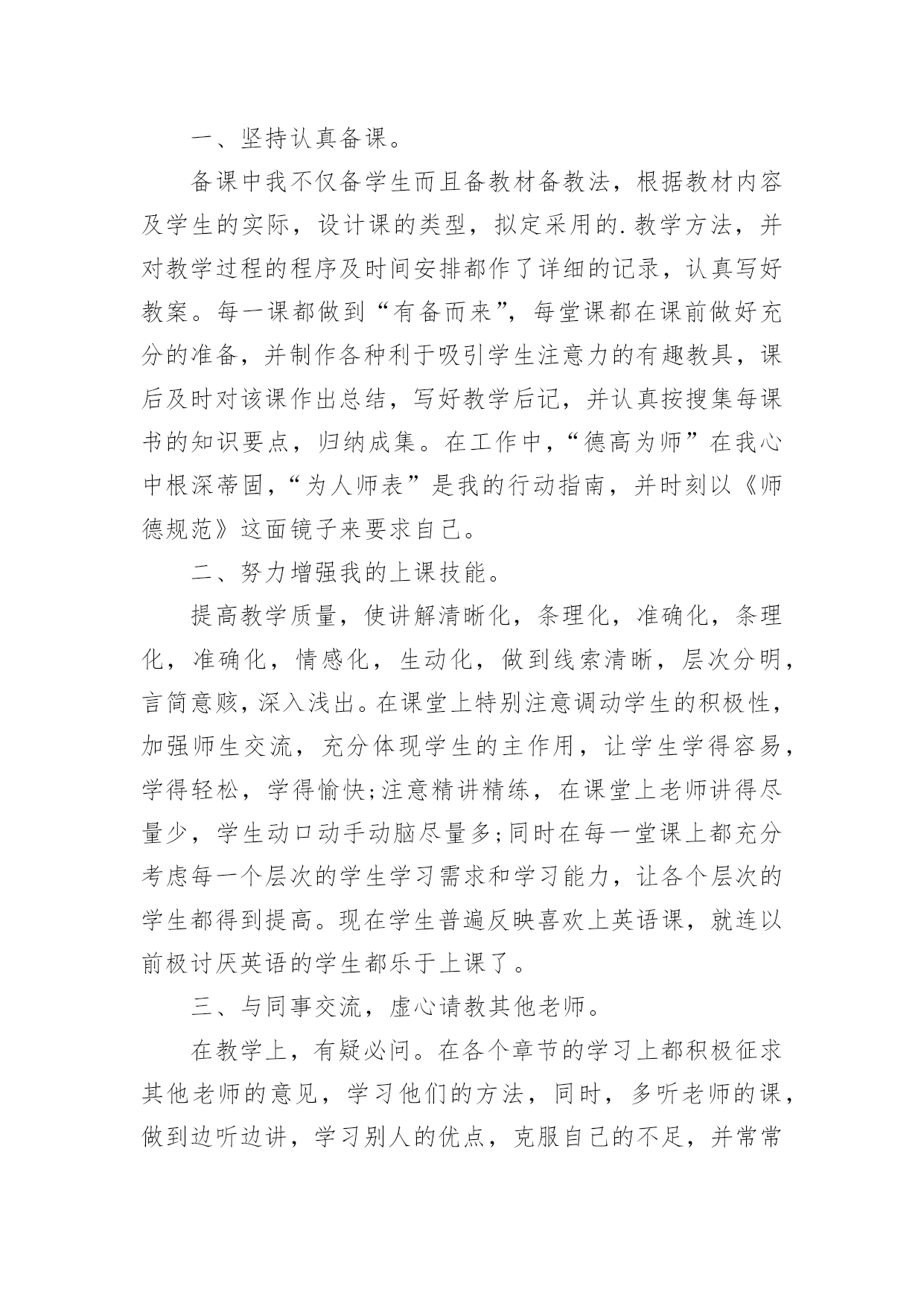 一、坚持认真备课。

备课中我不仅备学生而且备教材备教法，根据教材内容及学生的实际，设计课的类型，拟定采用的.教学方法，并对教学过程的程序及时间安排都作了详细的记录，认真写好教案。每一课都做到“有备而来”，每堂课都在课前做好充分的准备，并制作各种利于吸引学生注意力的有趣教具，课后及时对该课作出总结，写好教学后记，并认真按搜集每课书的知识要点，归纳成集。在工作中，“德高为师”在我心中根深蒂固，“为人师表”是我的行动指南，并时刻以《师德规范》这面镜子来要求自己。

二、努力增强我的上课技能。

提高教学质量，使讲解清晰化，条理化，准确化，条理化，准确化，情感化，生动化，做到线索清晰，层次分明，言简意赅，深入浅出。在课堂上特别注意调动学生的积极性，加强师生交流，充分体现学生的主作用，让学生学得容易，学得轻松，学得愉快;注意精讲精练，在课堂上老师讲得尽量少，学生动口动手动脑尽量多;同时在每一堂课上都充分考虑每一个层次的学生学习需求和学习能力，让各个层次的学生都得到提高。现在学生普遍反映喜欢上英语课，就连以前极讨厌英语的学生都乐于上课了。

三、与同事交流，虚心请教其他老师。

在教学上，有疑必问。在各个章节的学习上都积极征求其他老师的意见，学习他们的方法，同时，多听老师的课，做到边听边讲，学习别人的优点，克服自己的不足，并常常